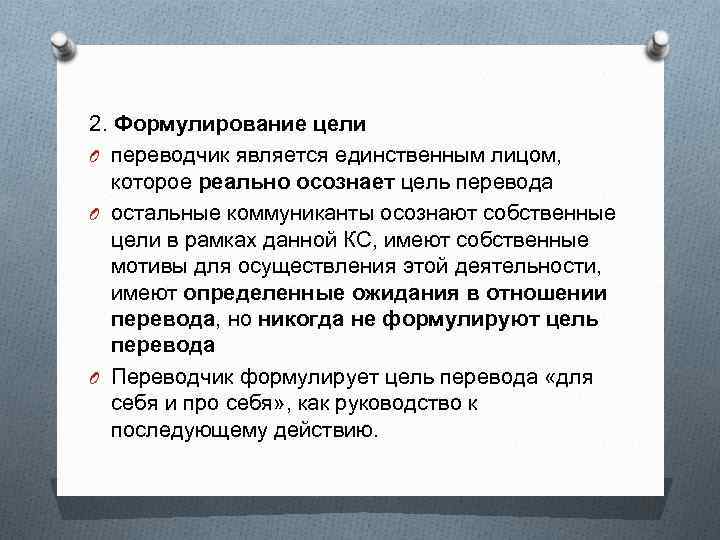 2. Формулирование цели

переводчик является единственным лицом, которое реально осознает цель перевода

остальные коммуниканты осознают собственные цели в рамках данной КС, имеют собственные мотивы для осуществления этой деятельности, имеют определенные ожидания в отношении перевода, но никогда не формулируют цель перевода

Переводчик формулирует цель перевода «для себя и про себя», как руководство к последующему действию.